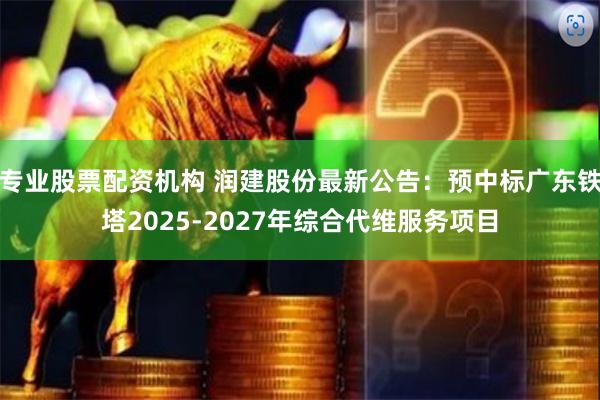 专业股票配资机构 润建股份最新公告：预中标广东铁塔2025-2027年综合代维服务项目